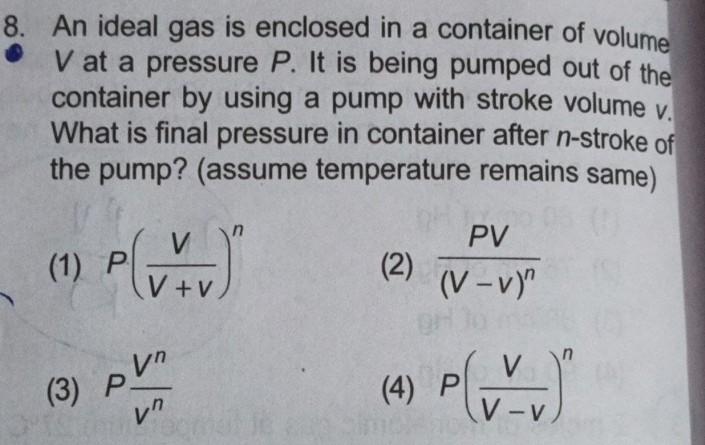 8. An ideal gas is enclosed in a container of volume V at a pressure P. It is being pumped out of the container by using a pump with stroke volume v. What is final pressure in container after n-stroke of the pump? (assume temperature remains same)

(1) $P\left(\frac{V}{V+v}\right)^n$

(2) $\frac{PV}{(V-v)^n}$

(3) $P\frac{V^n}{v^n}$

(4) $P\left(\frac{V}{V-v}\right)^n$